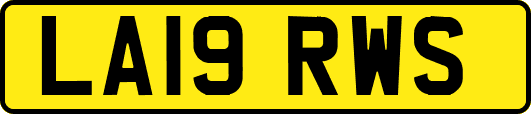 LA19 RWS